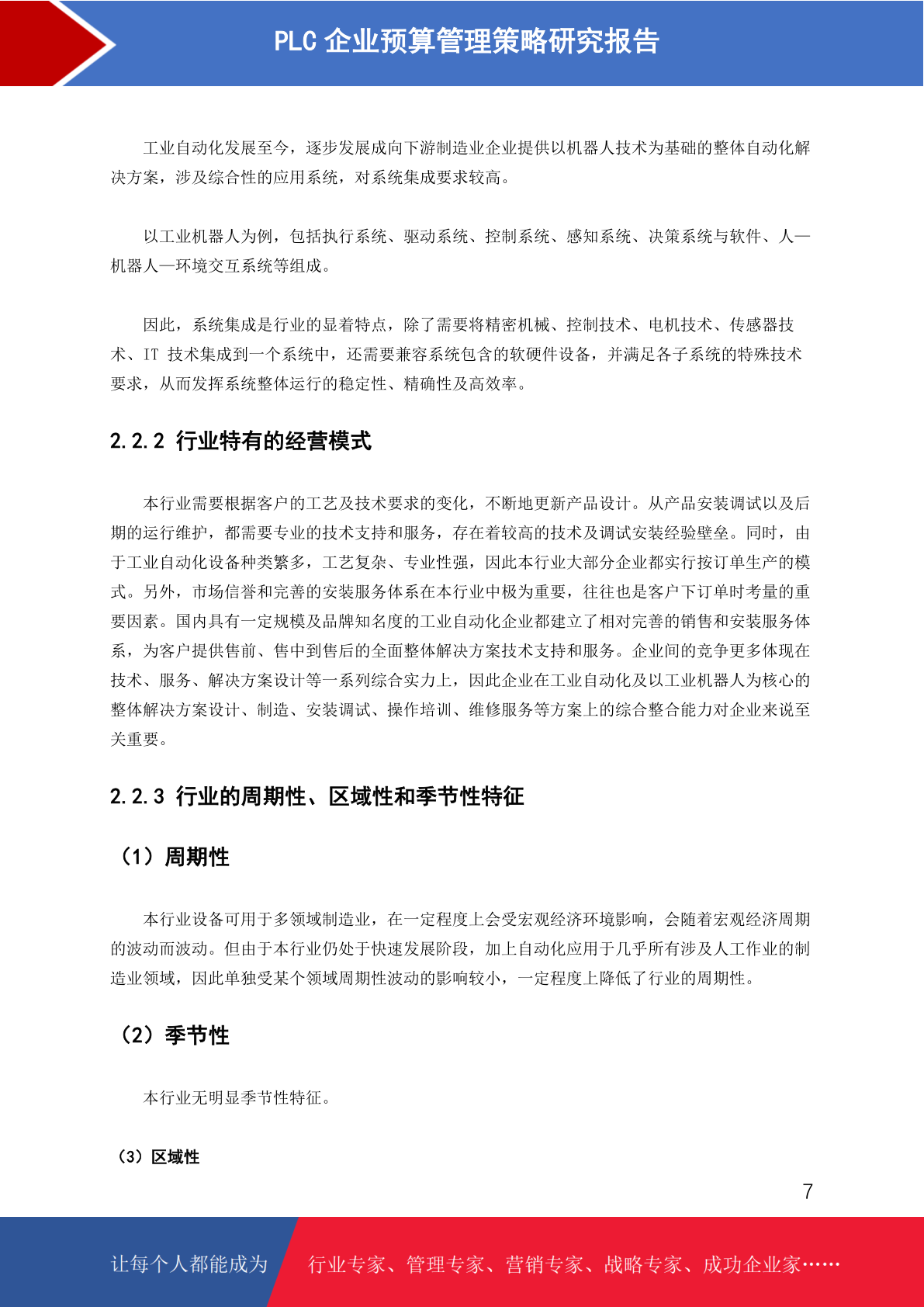 PLC 企业预算管理策略研究报告

工业自动化发展至今，逐步发展成向下游制造业企业提供以机器人技术为基础的整体自动化解决方案，涉及综合性的应用系统，对系统集成要求较高。

以工业机器人为例，包括执行系统、驱动系统、控制系统、感知系统、决策系统与软件、人—机器人—环境交互系统等组成。

因此，系统集成是行业的显着特点，除了需要将精密机械、控制技术、电机技术、传感器技术、IT 技术集成到一个系统中，还需要兼容系统包含的软硬件设备，并满足各子系统的特殊技术要求，从而发挥系统整体运行的稳定性、精确性及高效率。

2.2.2 行业特有的经营模式

本行业需要根据客户的工艺及技术要求的变化，不断地更新产品设计。从产品安装调试以及后期的运行维护，都需要专业的技术支持和服务，存在着较高的技术及调试安装经验壁垒。同时，由于工业自动化设备种类繁多，工艺复杂、专业性强，因此本行业大部分企业都实行按订单生产的模式。另外，市场信誉和完善的安装服务体系在本行业中极为重要，往往也是客户下订单时考量的重要因素。国内具有一定规模及品牌知名度的工业自动化企业都建立了相对完善的销售和安装服务体系，为客户提供售前、售中到售后的全面整体解决方案技术支持和服务。企业间的竞争更多体现在技术、服务、解决方案设计等一系列综合实力上，因此企业在工业自动化及以工业机器人为核心的整体解决方案设计、制造、安装调试、操作培训、维修服务等方案上的综合整合能力对企业来说至关重要。

2.2.3 行业的周期性、区域性和季节性特征

（1）周期性

本行业设备可用于多领域制造业，在一定程度上会受宏观经济环境影响，会随着宏观经济周期的波动而波动。但由于本行业仍处于快速发展阶段，加上自动化应用于几乎所有涉及人工作业的制造业领域，因此单独受某个领域周期性波动的影响较小，一定程度上降低了行业的周期性。

（2）季节性

本行业无明显季节性特征。

（3）区域性

7

让每个人都能成为 行业专家、管理专家、营销专家、战略专家、成功企业家……